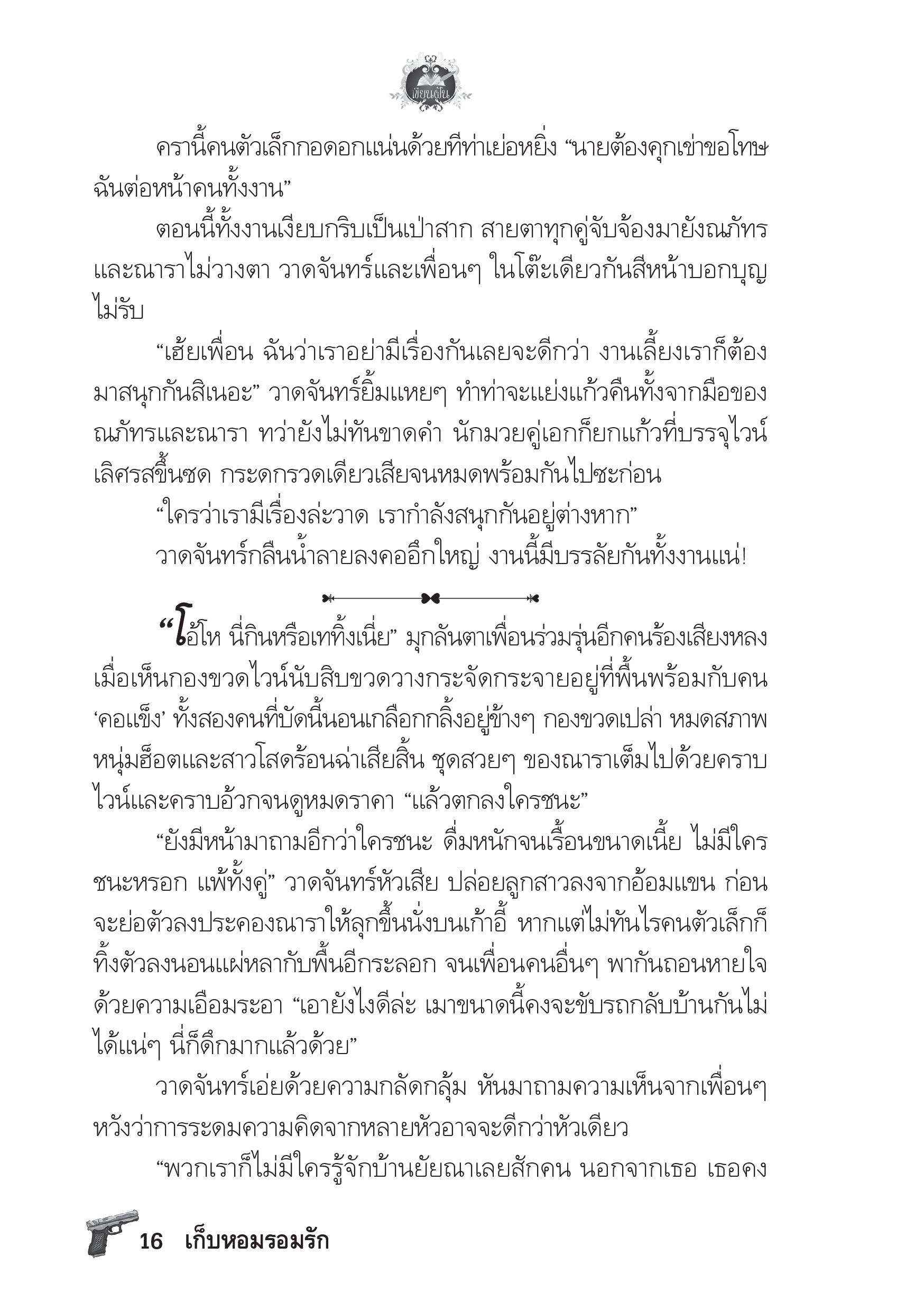 เขียนฝัน

ครานี้คนตัวเล็กกอดอกแน่นด้วยทีท่าเย่อหยิ่ง “นายต้องคุกเข่าขอโทษฉันต่อหน้าคนทั้งงาน”

ตอนนี้ทั้งงานเงียบกริบเป็นเป่าสาก สายตาทุกคู่จับจ้องมายังณภัทรและณาราไม่วางตา วาดจันทร์และเพื่อนๆ ในโต๊ะเดียวกันสีหน้าบอกบุญไม่รับ

“เฮ้ยเพื่อน ฉันว่าเราอย่ามีเรื่องกันเลยจะดีกว่า งานเลี้ยงเราก็ต้องมาสนุกกันสิเนอะ” วาดจันทร์ยิ้มแหยๆ ทำท่าจะแย่งแก้วคืนทั้งจากมือของณภัทรและณารา ทว่ายังไม่ทันขาดคำ นักมวยคู่เอกก็ยกแก้วที่บรรจุไวน์เลิศรสขึ้นซด กระดกรวดเดียวเสียจนหมดพร้อมกันไปซะก่อน

“ใครว่าเรามีเรื่องล่ะวาด เรากำลังสนุกกันอยู่ต่างหาก”

วาดจันทร์กลืนน้ำลายลงคออึกใหญ่ งานนี้มีบรรลัยกันทั้งงานแน่!

“โอ้โห นี่กินหรือเททิ้งเนี่ย” มุกลันตาเพื่อนร่วมรุ่นอีกคนร้องเสียงหลงเมื่อเห็นกองขวดไวน์นับสิบขวดวางกระจัดกระจายอยู่ที่พื้นพร้อมกับคน ‘คอแข็ง’ ทั้งสองคนที่บัดนี้นอนเกลือกกลิ้งอยู่ข้างๆ กองขวดเปล่า หมดสภาพหนุ่มฮ็อตและสาวโสดร้อนฉ่าเสียสิ้น ชุดสวยๆ ของณาราเต็มไปด้วยคราบไวน์และคราบอ้วกจนดูหมดราคา “แล้วตกลงใครชนะ”

“ยังมีหน้ามาถามอีกว่าใครชนะ ดื่มหนักจนเรื้อนขนาดเนี้ย ไม่มีใครชนะหรอก แพ้ทั้งคู่” วาดจันทร์หัวเสีย ปล่อยลูกสาวลงจากอ้อมแขน ก่อนจะย่อตัวลงประคองณาราให้ลุกขึ้นนั่งบนเก้าอี้ หากแต่ไม่ทันไรคนตัวเล็กก็ทิ้งตัวลงนอนแผ่หลากับพื้นอีกระลอก จนเพื่อนคนอื่นๆ พากันถอนหายใจด้วยความเอือมระอา “เอายังไงดีล่ะ เมาขนาดนี้คงจะขับรถกลับบ้านกันไม่ได้แน่ๆ นี่ก็ดึกมากแล้วด้วย”

วาดจันทร์เอ่ยด้วยความกลัดกลุ้ม หันมาถามความเห็นจากเพื่อนๆ หวังว่าการระดมความคิดจากหลายหัวอาจจะดีกว่าหัวเดียว

“พวกเราก็ไม่มีใครรู้จักบ้านยัยณาเลยสักคน นอกจากเธอ เธอคง

16 เก็บหอมรอมรัก